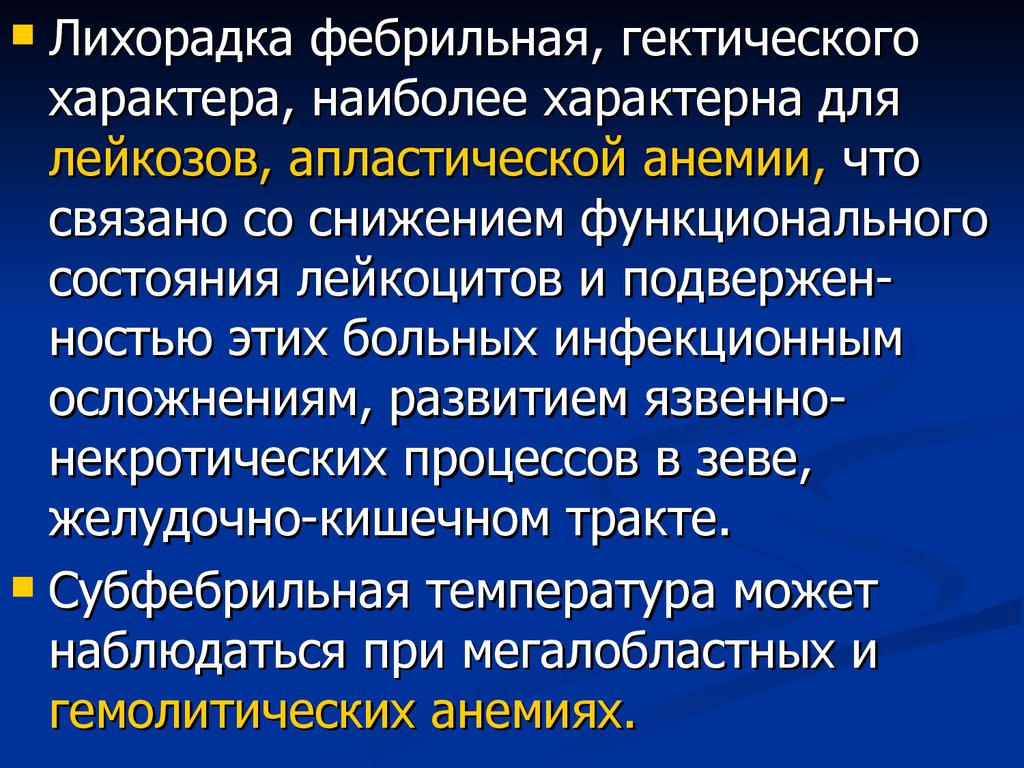 Лихорадка фебрильная, гектического характера, наиболее характерна для лейкозов, апластической анемии, что связано со снижением функционального состояния лейкоцитов и подверженностью этих больных инфекционным осложнениям, развитием язвенно-некротических процессов в зеве, желудочно-кишечном тракте.

Субфебрильная температура может наблюдаться при мегалобластных и гемолитических анемиях.